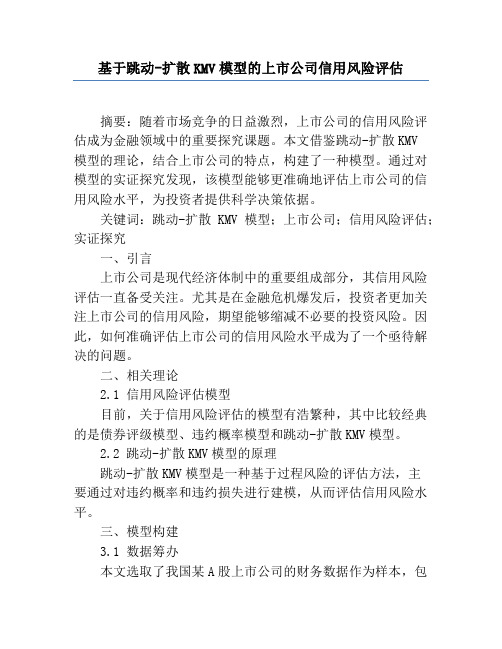 基于跳动-扩散KMV模型的上市公司信用风险评估

摘要：随着市场竞争的日益激烈，上市公司的信用风险评估成为金融领域中的重要探究课题。本文借鉴跳动-扩散KMV模型的理论，结合上市公司的特点，构建了一种模型。通过对模型的实证探究发现，该模型能够更准确地评估上市公司的信用风险水平，为投资者提供科学决策依据。

关键词：跳动-扩散 KMV 模型；上市公司；信用风险评估；实证探究

一、引言

上市公司是现代经济体制中的重要组成部分，其信用风险评估一直备受关注。尤其是在金融危机爆发后，投资者更加关注上市公司的信用风险，期望能够缩减不必要的投资风险。因此，如何准确评估上市公司的信用风险水平成为了一个亟待解决的问题。

二、相关理论

2.1 信用风险评估模型

目前，关于信用风险评估的模型有浩繁种，其中比较经典的是债券评级模型、违约概率模型和跳动-扩散KMV模型。

2.2 跳动-扩散KMV模型的原理

跳动-扩散KMV模型是一种基于过程风险的评估方法，主要通过对违约概率和违约损失进行建模，从而评估信用风险水平。

三、模型构建

3.1 数据筹办

本文选取了我国某A股上市公司的财务数据作为样本，包